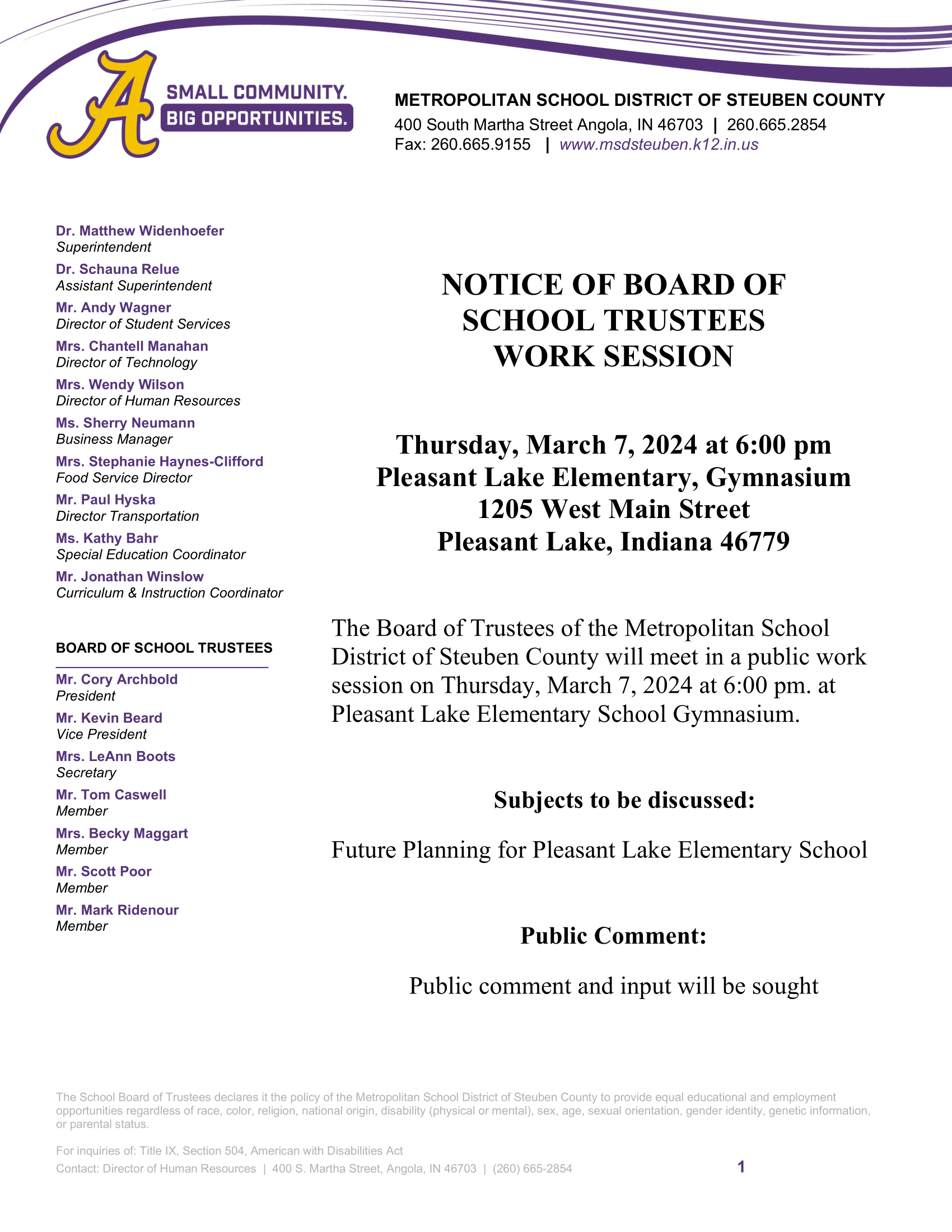 A

SMALL COMMUNITY.
BIG OPPORTUNITIES.

METROPOLITAN SCHOOL DISTRICT OF STEUBEN COUNTY
400 South Martha Street Angola, IN 46703 | 260.665.2854
Fax: 260.665.9155 | www.msdsteuben.k12.in.us

Dr. Matthew Widenhoefer
Superintendent
Dr. Schauna Relue
Assistant Superintendent
Mr. Andy Wagner
Director of Student Services
Mrs. Chantell Manahan
Director of Technology
Mrs. Wendy Wilson
Director of Human Resources
Ms. Sherry Neumann
Business Manager
Mrs. Stephanie Haynes-Clifford
Food Service Director
Mr. Paul Hyska
Director Transportation
Ms. Kathy Bahr
Special Education Coordinator
Mr. Jonathan Winslow
Curriculum & Instruction Coordinator

BOARD OF SCHOOL TRUSTEES
Mr. Cory Archbold
President
Mr. Kevin Beard
Vice President
Mrs. LeAnn Boots
Secretary
Mr. Tom Caswell
Member
Mrs. Becky Maggart
Member
Mr. Scott Poor
Member
Mr. Mark Ridenour
Member

NOTICE OF BOARD OF SCHOOL TRUSTEES WORK SESSION

Thursday, March 7, 2024 at 6:00 pm
Pleasant Lake Elementary, Gymnasium
1205 West Main Street
Pleasant Lake, Indiana 46779

The Board of Trustees of the Metropolitan School District of Steuben County will meet in a public work session on Thursday, March 7, 2024 at 6:00 pm. at Pleasant Lake Elementary School Gymnasium.

Subjects to be discussed:

Future Planning for Pleasant Lake Elementary School

Public Comment:

Public comment and input will be sought

The School Board of Trustees declares it the policy of the Metropolitan School District of Steuben County to provide equal educational and employment opportunities regardless of race, color, religion, national origin, disability (physical or mental), sex, age, sexual orientation, gender identity, genetic information, or parental status.

For inquiries of: Title IX, Section 504, American with Disabilities Act
Contact: Director of Human Resources | 400 S. Martha Street, Angola, IN 46703 | (260) 665-2854

1